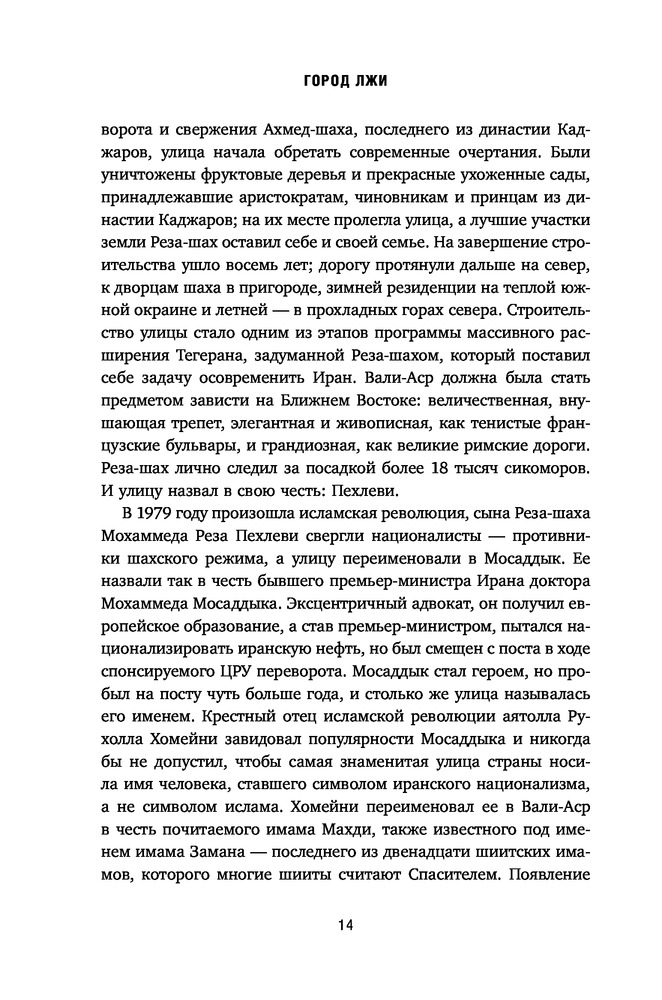 ГОРОД ЛЖИ

ворота и свержения Ахмед-шаха, последнего из династии Каджаров, улица начала обретать современные очертания. Были уничтожены фруктовые деревья и прекрасные ухоженные сады, принадлежавшие аристократам, чиновникам и принцам из династии Каджаров; на их месте пролегла улица, а лучшие участки земли Реза-шах оставил себе и своей семье. На завершение строительства ушло восемь лет; дорогу протянули дальше на север, к дворцам шаха в пригороде, зимней резиденции на теплой южной окраине и летней — в прохладных горах севера. Строительство улицы стало одним из этапов программы массивного расширения Тегерана, задуманной Реза-шахом, который поставил себе задачу осовременить Иран. Вали-Аср должна была стать предметом зависти на Ближнем Востоке: величественная, внушающая трепет, элегантная и живописная, как тенистые французские бульвары, и грандиозная, как великие римские дороги. Реза-шах лично следил за посадкой более 18 тысяч сикоморов. И улицу назвал в свою честь: Пехлеви.

В 1979 году произошла исламская революция, сына Реза-шаха Мохаммеда Реза Пехлеви свергли националисты — противники шахского режима, а улицу переименовали в Мосаддык. Ее назвали так в честь бывшего премьер-министра Ирана доктора Мохаммеда Мосаддыка. Эксцентричный адвокат, он получил европейское образование, а став премьер-министром, пытался национализировать иранскую нефть, но был смещен с поста в ходе спонсируемого ЦРУ переворота. Мосаддык стал героем, но пробыл на посту чуть больше года, и столько же улица называлась его именем. Крестный отец исламской революции аятолла Рухолла Хомейни завидовал популярности Мосаддыка и никогда бы не допустил, чтобы самая знаменитая улица страны носила имя человека, ставшего символом иранского национализма, а не символом ислама. Хомейни переименовал ее в Вали-Аср в честь почитаемого имама Махди, также известного под именем имама Замана — последнего из двенадцати шиитских имамов, которого многие шииты считают Спасителем. Появление

14